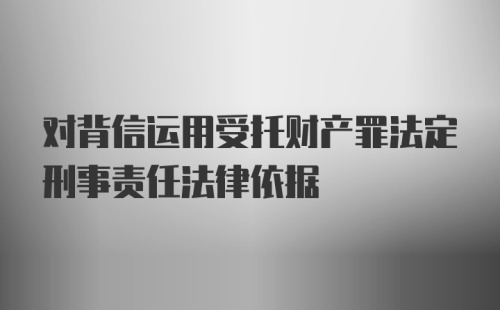 对背信运用受托财产罪法定刑事责任法律依据